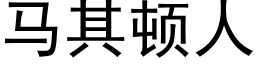 马其顿人